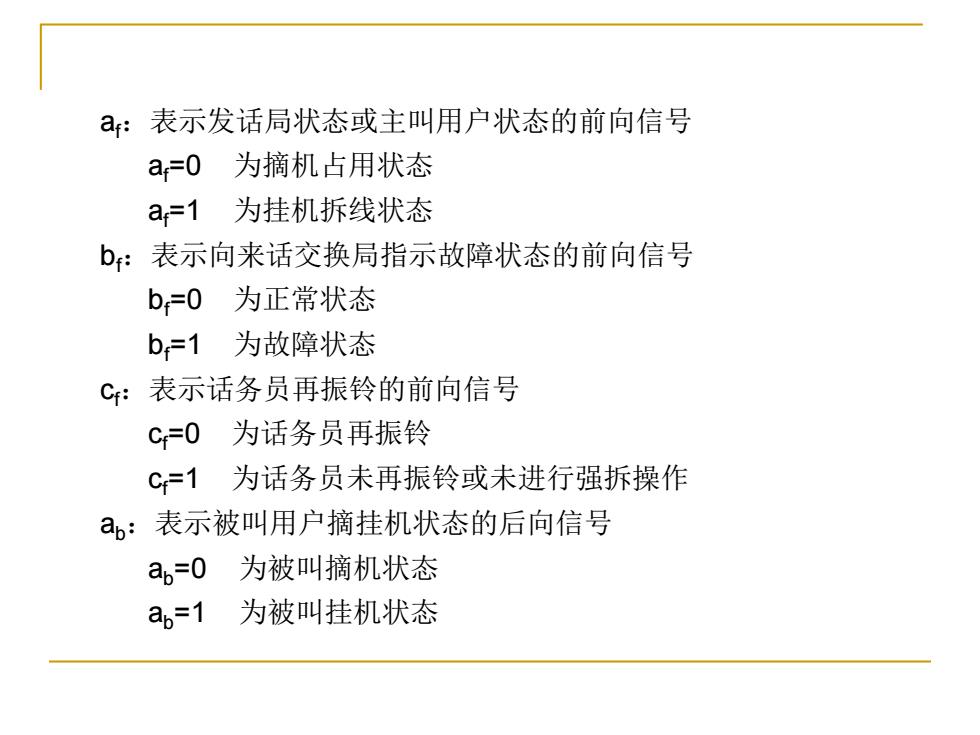 $a_f$：表示发话局状态或主叫用户状态的前向信号

$a_f=0$　为摘机占用状态

$a_f=1$　为挂机拆线状态

$b_f$：表示向来话交换局指示故障状态的前向信号

$b_f=0$　为正常状态

$b_f=1$　为故障状态

$c_f$：表示话务员再振铃的前向信号

$c_f=0$　为话务员再振铃

$c_f=1$　为话务员未再振铃或未进行强拆操作

$a_b$：表示被叫用户摘挂机状态的后向信号

$a_b=0$　为被叫摘机状态

$a_b=1$　为被叫挂机状态